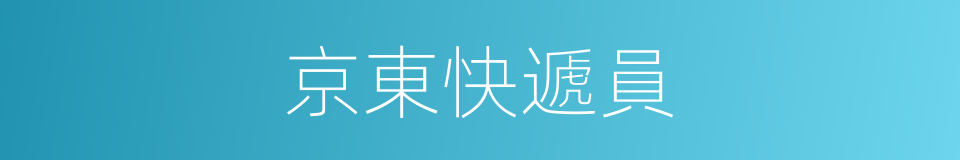 京東快遞員